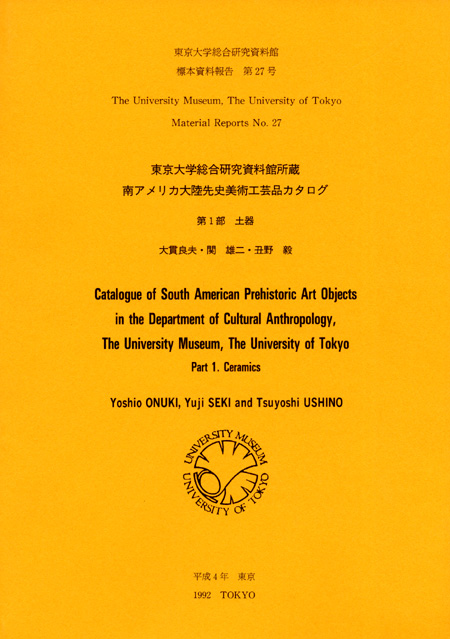 東京大学総合研究資料館
標本資料報告　第27号

The University Museum, The University of Tokyo

Material Reports No. 27

東京大学総合研究資料館所蔵
南アメリカ大陸先史美術工芸品カタログ

第1部　土器

大貫良夫・関　雄二・丑野　毅

Catalogue of South American Prehistoric Art Objects in the Department of Cultural Anthropology, The University Museum, The University of Tokyo

Part 1. Ceramics

Yoshio ONUKI, Yuji SEKI and Tsuyoshi USHINO

UNIVERSITY MUSEUM
UNIVERSITY OF TOKYO

平成4年　東京

1992　TOKYO